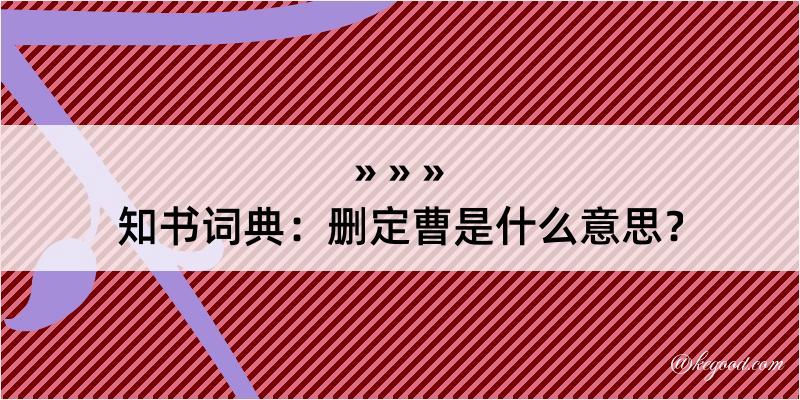 » » »

知书词典：删定曹是什么意思？

@kegood.com